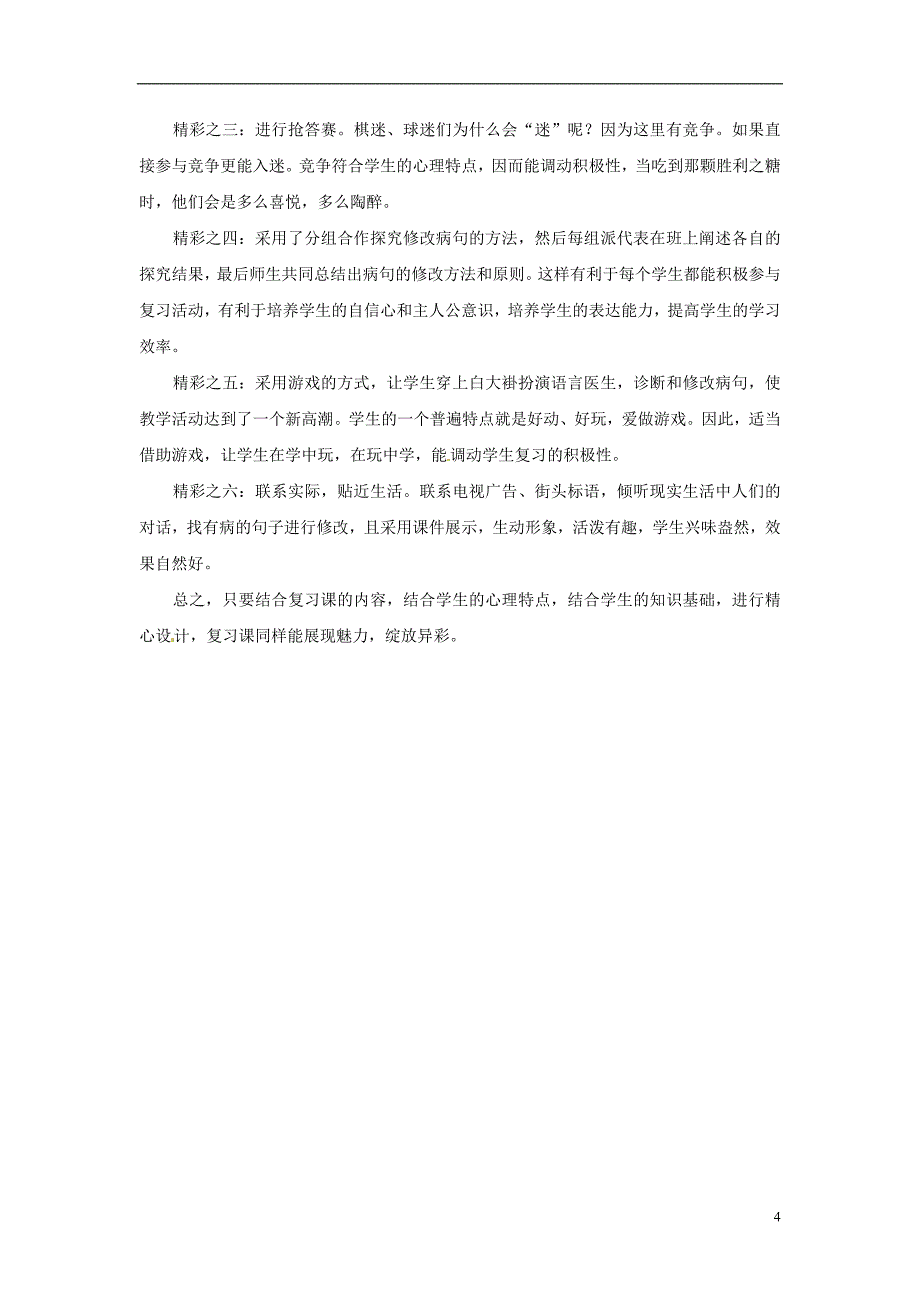 精彩之三：进行抢答赛。棋迷、球迷们为什么会“迷”呢？因为这里有竞争。如果直接参与竞争更能入迷。竞争符合学生的心理特点，因而能调动积极性，当吃到那颗胜利之糖时，他们会是多么喜悦，多么陶醉。

精彩之四：采用了分组合作探究修改病句的方法，然后每组派代表在班上阐述各自的探究结果，最后师生共同总结出病句的修改方法和原则。这样有利于每个学生都能积极参与复习活动，有利于培养学生的自信心和主人公意识，培养学生的表达能力，提高学生的学习效率。

精彩之五：采用游戏的方式，让学生穿上白大褂扮演语言医生，诊断和修改病句，使教学活动达到了一个新高潮。学生的一个普遍特点就是好动、好玩，爱做游戏。因此，适当借助游戏，让学生在学中玩，在玩中学，能调动学生复习的积极性。

精彩之六：联系实际，贴近生活。联系电视广告、街头标语，倾听现实生活中人们的对话，找有病的句子进行修改，且采用课件展示，生动形象，活泼有趣，学生兴味盎然，效果自然好。

总之，只要结合复习课的内容，结合学生的心理特点，结合学生的知识基础，进行精心设计，复习课同样能展现魅力，绽放异彩。

4